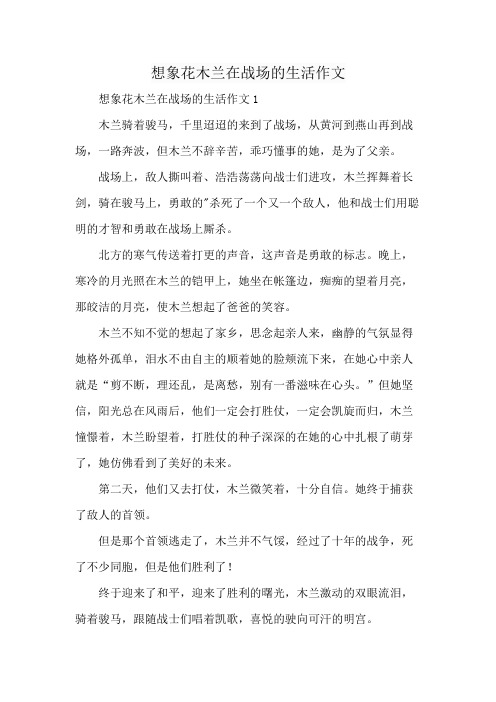 想象花木兰在战场的生活作文

想象花木兰在战场的生活作文 1

木兰骑着骏马，千里迢迢的来到了战场，从黄河到燕山再到战场，一路奔波，但木兰不辞辛苦，乖巧懂事的她，是为了父亲。

战场上，敌人撕叫着、浩浩荡荡向战士们进攻，木兰挥舞着长剑，骑在骏马上，勇敢的"杀死了一个又一个敌人，他和战士们用聪明的才智和勇敢在战场上厮杀。

北方的寒气传送着打更的声音，这声音是勇敢的标志。晚上，寒冷的月光照在木兰的铠甲上，她坐在帐篷边，痴痴的望着月亮，那皎洁的月亮，使木兰想起了爸爸的笑容。

木兰不知不觉的想起了家乡，思念起亲人来，幽静的气氛显得她格外孤单，泪水不由自主的顺着她的脸颊流下来，在她心中亲人就是“剪不断，理还乱，是离愁，别有一番滋味在心头。”但她坚信，阳光总在风雨后，他们一定会打胜仗，一定会凯旋而归，木兰憧憬着，木兰盼望着，打胜仗的种子深深的在她的心中扎根了萌芽了，她仿佛看到了美好的未来。

第二天，他们又去打仗，木兰微笑着，十分自信。她终于捕获了敌人的首领。

但是那个首领逃走了，木兰并不气馁，经过了十年的战争，死了不少同胞，但是他们胜利了！

终于迎来了和平，迎来了胜利的曙光，木兰激动的双眼流泪，骑着骏马，跟随战士们唱着凯歌，喜悦的驶向可汗的明宫。